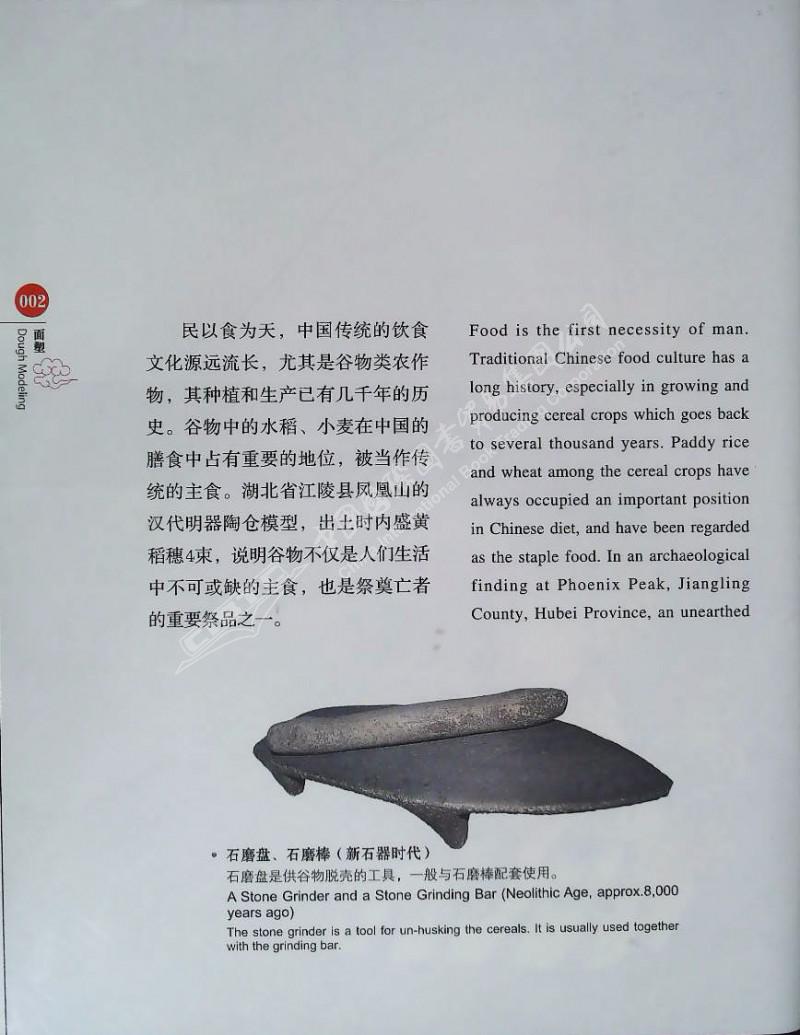 002

面塑

Dough Modeling

民以食为天，中国传统的饮食文化源远流长，尤其是谷物类农作物，其种植和生产已有几千年的历史。谷物中的水稻、小麦在中国的膳食中占有重要的地位，被当作传统的主食。湖北省江陵县凤凰山的汉代明器陶仓模型，出土时内盛黄稻穗4束，说明谷物不仅是人们生活中不可或缺的主食，也是祭奠亡者的重要祭品之一。

Food is the first necessity of man. Traditional Chinese food culture has a long history, especially in growing and producing cereal crops which goes back to several thousand years. Paddy rice and wheat among the cereal crops have always occupied an important position in Chinese diet, and have been regarded as the staple food. In an archaeological finding at Phoenix Peak, Jiangling County, Hubei Province, an unearthed

• 石磨盘、石磨棒（新石器时代）
石磨盘是供谷物脱壳的工具，一般与石磨棒配套使用。
A Stone Grinder and a Stone Grinding Bar (Neolithic Age, approx.8,000 years ago)
The stone grinder is a tool for un-husking the cereals. It is usually used together with the grinding bar.